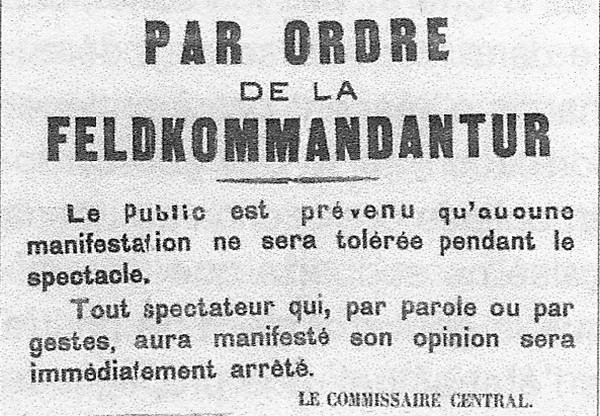 PAR ORDRE
DE LA
FELDKOMMANDANTUR

Le Public est prévenu qu'aucune manifestation ne sera tolérée pendant le spectacle.

Tout spectateur qui, par parole ou par gestes, aura manifesté son opinion sera immédiatement arrêté.

LE COMMISSAIRE CENTRAL.